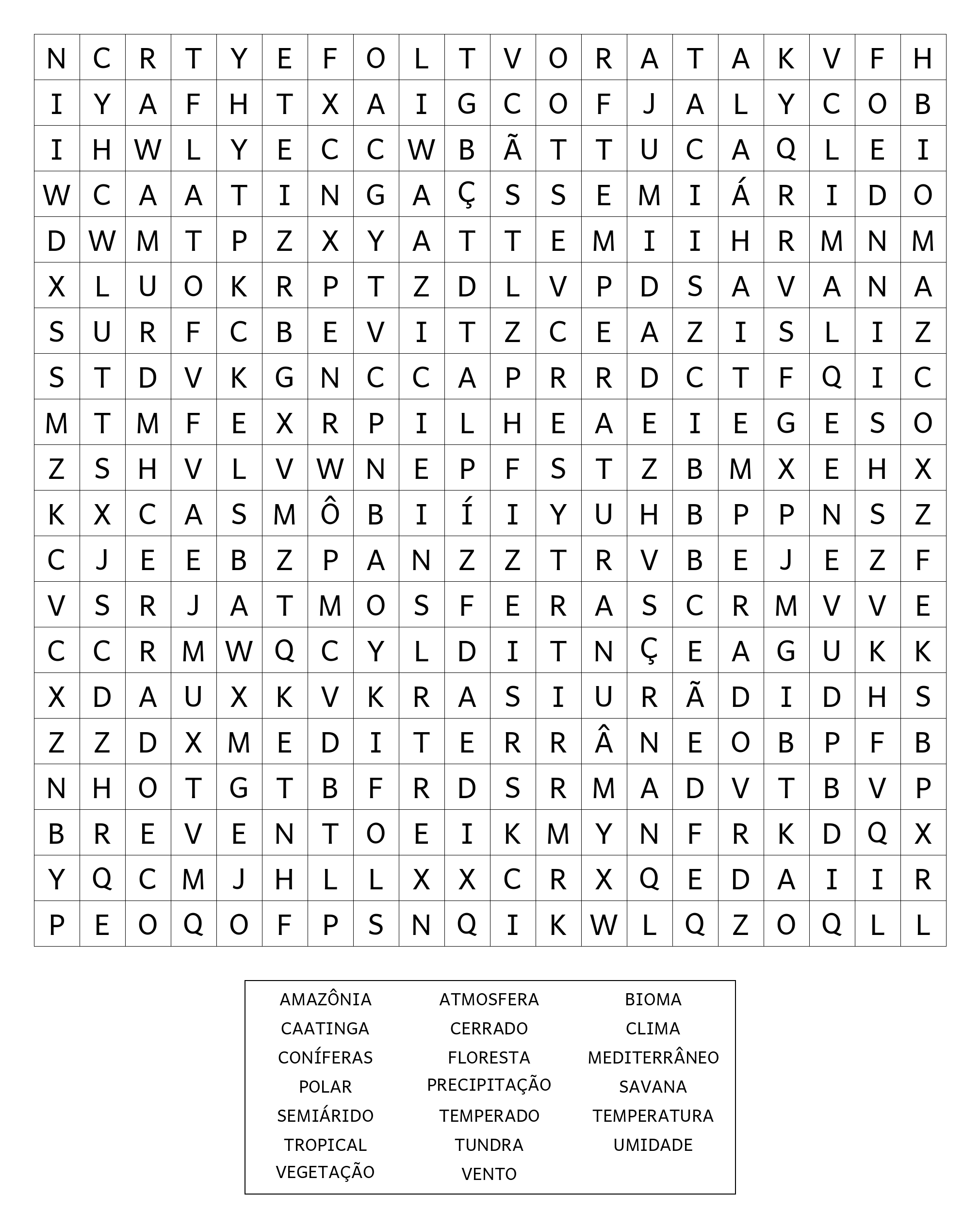 | N | C | R | T | Y | E | F | O | L | T | V | O | R | A | T | A | K | V | F | H |
|---|---|---|---|---|---|---|---|---|---|---|---|---|---|---|---|---|---|---|---|
| I | Y | A | F | H | T | X | A | I | G | C | O | F | J | A | L | Y | C | O | B |
| I | H | W | L | Y | E | C | C | W | B | Ã | T | T | U | C | A | Q | L | E | I |
| W | C | A | A | T | I | N | G | A | Ç | S | S | E | M | I | Á | R | I | D | O |
| D | W | M | T | P | Z | X | Y | A | T | T | E | M | I | I | H | R | M | N | M |
| X | L | U | O | K | R | P | T | Z | D | L | V | P | D | S | A | V | A | N | A |
| S | U | R | F | C | B | E | V | I | T | Z | C | E | A | Z | I | S | L | I | Z |
| S | T | D | V | K | G | N | C | C | A | P | R | R | D | C | T | F | Q | I | C |
| M | T | M | F | E | X | R | P | I | L | H | E | A | E | I | E | G | E | S | O |
| Z | S | H | V | L | V | W | N | E | P | F | S | T | Z | B | M | X | E | H | X |
| K | X | C | A | S | M | Ô | B | I | Í | I | Y | U | H | B | P | P | N | S | Z |
| C | J | E | E | B | Z | P | A | N | Z | Z | T | R | V | B | E | J | E | Z | F |
| V | S | R | J | A | T | M | O | S | F | E | R | A | S | C | R | M | V | V | E |
| C | C | R | M | W | Q | C | Y | L | D | I | T | N | Ç | E | A | G | U | K | K |
| X | D | A | U | X | K | V | K | R | A | S | I | U | R | Ã | D | I | D | H | S |
| Z | Z | D | X | M | E | D | I | T | E | R | R | Â | N | E | O | B | P | F | B |
| N | H | O | T | G | T | B | F | R | D | S | R | M | A | D | V | T | B | V | P |
| B | R | E | V | E | N | T | O | E | I | K | M | Y | N | F | R | K | D | Q | X |
| Y | Q | C | M | J | H | L | L | X | X | C | R | X | Q | E | D | A | I | I | R |
| P | E | O | Q | O | F | P | S | N | Q | I | K | W | L | Q | Z | O | Q | L | L |

AMAZÔNIA
CAATINGA
CONÍFERAS
POLAR
SEMIÁRIDO
TROPICAL
VEGETAÇÃO

ATMOSFERA
CERRADO
FLORESTA
PRECIPITAÇÃO
TEMPERADO
TUNDRA
VENTO

BIOMA
CLIMA
MEDITERRÂNEO
SAVANA
TEMPERATURA
UMIDADE